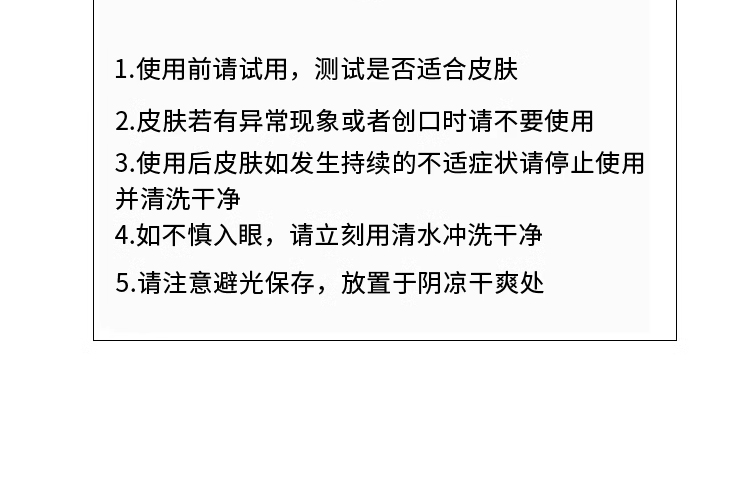 1.使用前请试用，测试是否适合皮肤

2.皮肤若有异常现象或者创口时请不要使用

3.使用后皮肤如发生持续的不适症状请停止使用并清洗干净

4.如不慎入眼，请立刻用清水冲洗干净

5.请注意避光保存，放置于阴凉干爽处